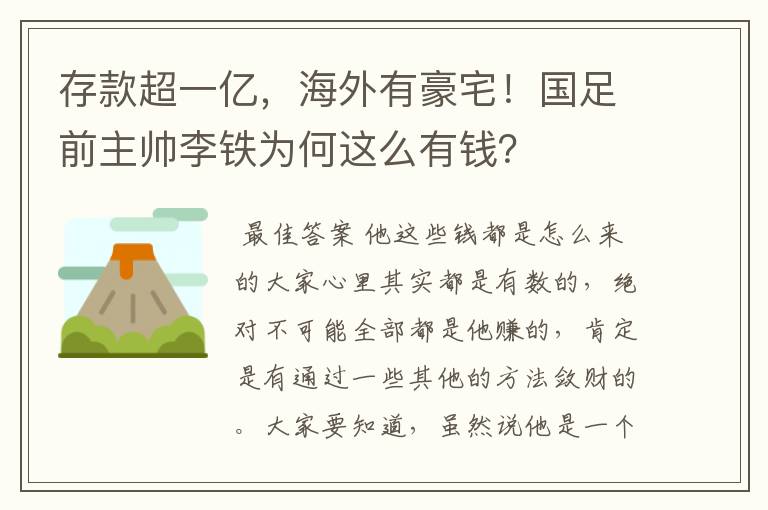 存款超一亿，海外有豪宅！国足前主帅李铁为何这么有钱？

最佳答案 他这些钱都是怎么来的大家心里其实都是有数的，绝对不可能全部都是他赚的，肯定是有通过一些其他的方法敛财的。大家要知道，虽然说他是一个